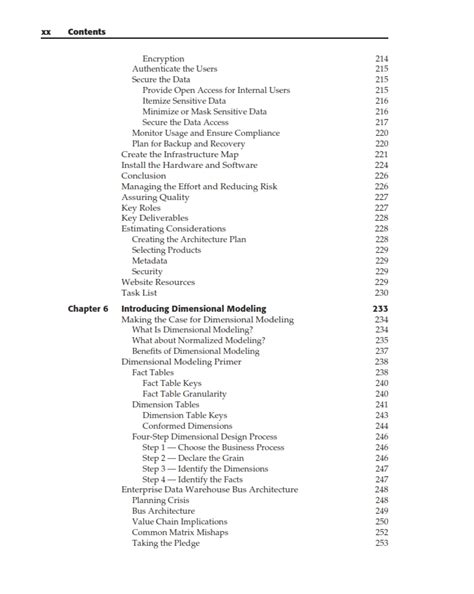 xx Contents

Encryption 214
Authenticate the Users 215
Secure the Data 215
Provide Open Access for Internal Users 215
Itemize Sensitive Data 216
Minimize or Mask Sensitive Data 216
Secure the Data Access 217
Monitor Usage and Ensure Compliance 220
Plan for Backup and Recovery 220
Create the Infrastructure Map 221
Install the Hardware and Software 224
Conclusion 226
Managing the Effort and Reducing Risk 226
Assuring Quality 227
Key Roles 227
Key Deliverables 228
Estimating Considerations 228
Creating the Architecture Plan 228
Selecting Products 229
Metadata 229
Security 229
Website Resources 229
Task List 230

Chapter 6 Introducing Dimensional Modeling 233
Making the Case for Dimensional Modeling 234
What Is Dimensional Modeling? 234
What about Normalized Modeling? 235
Benefits of Dimensional Modeling 237
Dimensional Modeling Primer 238
Fact Tables 238
Fact Table Keys 240
Fact Table Granularity 240
Dimension Tables 241
Dimension Table Keys 243
Conformed Dimensions 244
Four-Step Dimensional Design Process 246
Step 1 — Choose the Business Process 246
Step 2 — Declare the Grain 246
Step 3 — Identify the Dimensions 247
Step 4 — Identify the Facts 247
Enterprise Data Warehouse Bus Architecture 248
Planning Crisis 248
Bus Architecture 249
Value Chain Implications 250
Common Matrix Mishaps 252
Taking the Pledge 253